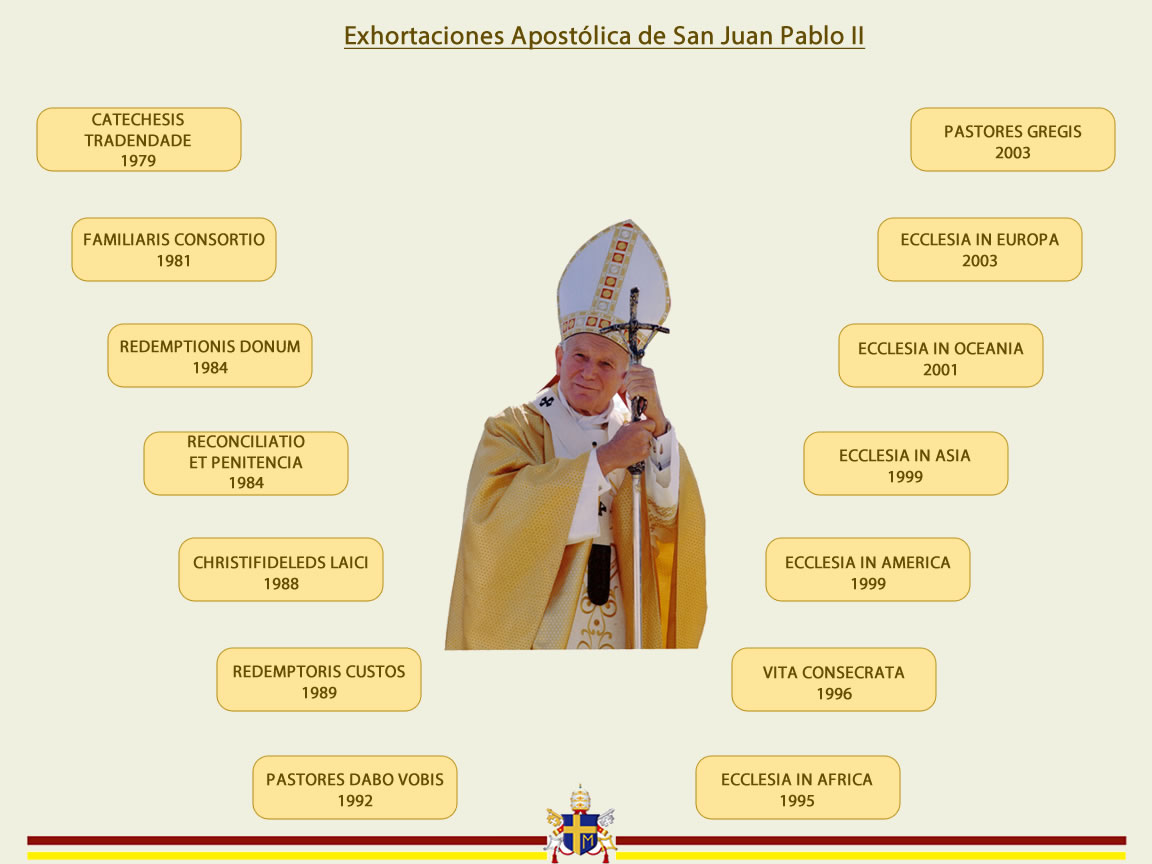 Exhortaciones Apostólica de San Juan Pablo II

CATECHESIS TRADENDADE 1979

FAMILIARIS CONSORTIO 1981

REDEMPTIONIS DONUM 1984

RECONCILIATIO ET PENITENCIA 1984

CHRISTIFIDELEDS LAICI 1988

REDEMPTORIS CUSTOS 1989

PASTORES DABO VOBIS 1992

PASTORES GREGIS 2003

ECCLESIA IN EUROPA 2003

ECCLESIA IN OCEANIA 2001

ECCLESIA IN ASIA 1999

ECCLESIA IN AMERICA 1999

VITA CONSECRATA 1996

ECCLESIA IN AFRICA 1995